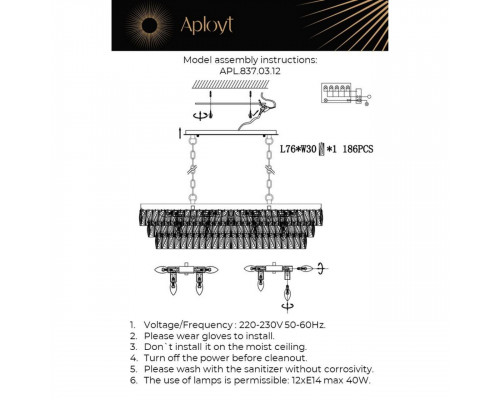 Aployt

Model assembly instructions:
APL.837.03.12

L76*W30 *1 186PCS

1. Voltage/Frequency : 220-230V 50-60Hz.
2. Please wear gloves to install.
3. Don`t install it on the moist ceiling.
4. Turn off the power before cleanout.
5. Please wash with the sanitizer without corrosivity.
6. The use of lamps is permissible: 12xE14 max 40W.